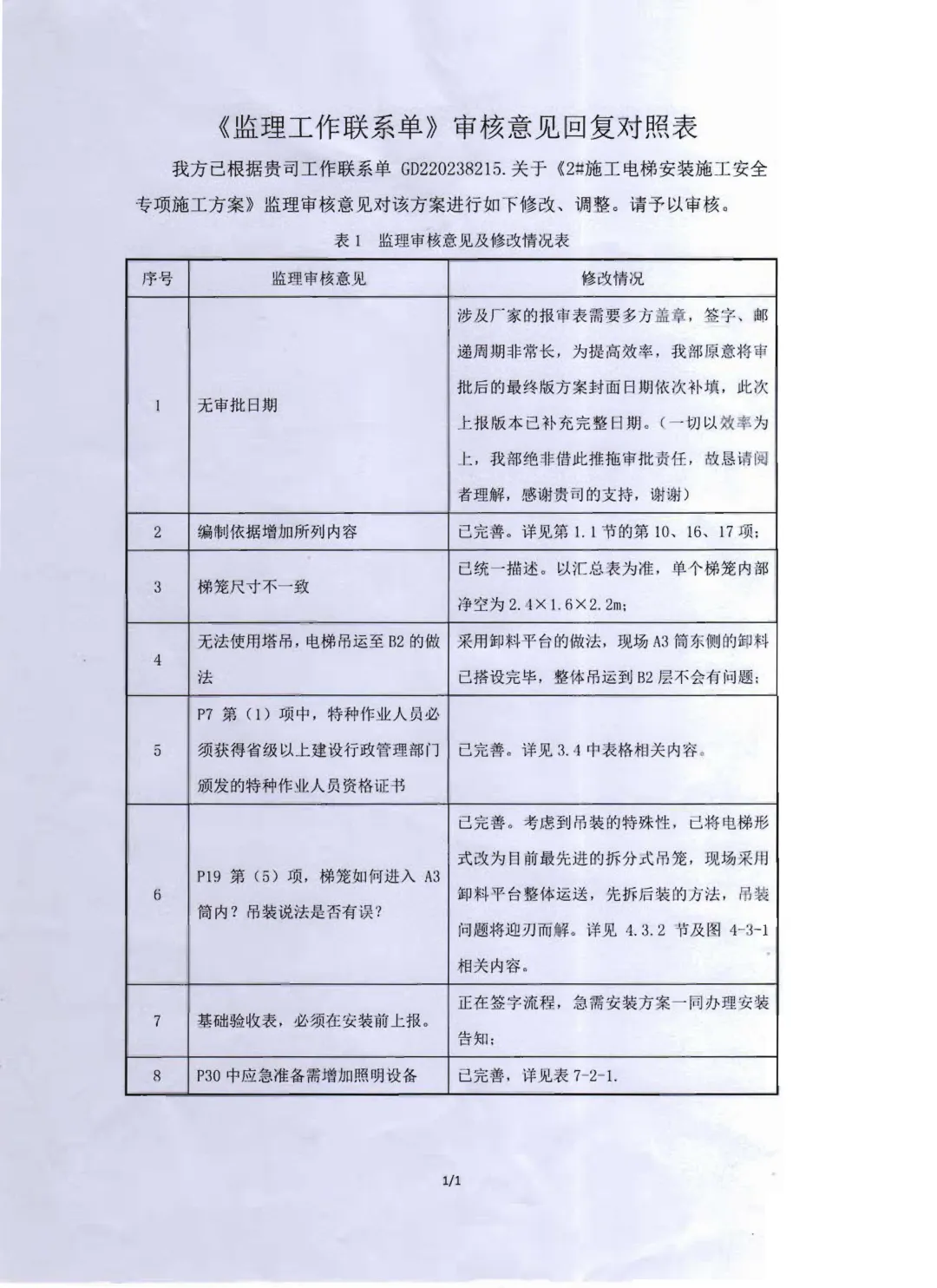 《监理工作联系单》审核意见回复对照表

我方已根据贵司工作联系单 GD220238215.关于《2#施工电梯安装施工安全专项施工方案》监理审核意见对该方案进行如下修改、调整。请予以审核。

表 1　监理审核意见及修改情况表

| 序号 | 监理审核意见 | 修改情况 |
|---|---|---|
| 1 | 无审批日期 | 涉及厂家的报审表需要多方盖章，签字、邮递周期非常长，为提高效率，我部原意将审批后的最终版方案封面日期依次补填，此次上报版本已补充完整日期。（一切以效率为上，我部绝非借此推拖审批责任，故恳请阅者理解，感谢贵司的支持，谢谢） |
| 2 | 编制依据增加所列内容 | 已完善。详见第 1.1 节的第 10、16、17 项; |
| 3 | 梯笼尺寸不一致 | 已统一描述。以汇总表为准，单个梯笼内部净空为 2.4×1.6×2.2m; |
| 4 | 无法使用塔吊，电梯吊运至 B2 的做法 | 采用卸料平台的做法，现场 A3 筒东侧的卸料已搭设完毕，整体吊运到 B2 层不会有问题; |
| 5 | P7 第（1）项中，特种作业人员必须获得省级以上建设行政管理部门颁发的特种作业人员资格证书 | 已完善。详见 3.4 中表格相关内容。 |
| 6 | P19 第（5）项，梯笼如何进入 A3 筒内？吊装说法是否有误？ | 已完善。考虑到吊装的特殊性，已将电梯形式改为目前最先进的拆分式吊笼，现场采用卸料平台整体运送，先拆后装的方法，吊装问题将迎刃而解。详见 4.3.2 节及图 4-3-1 相关内容。 |
| 7 | 基础验收表，必须在安装前上报。 | 正在签字流程，急需安装方案一同办理安装告知; |
| 8 | P30 中应急准备需增加照明设备 | 已完善，详见表 7-2-1. |

1/1